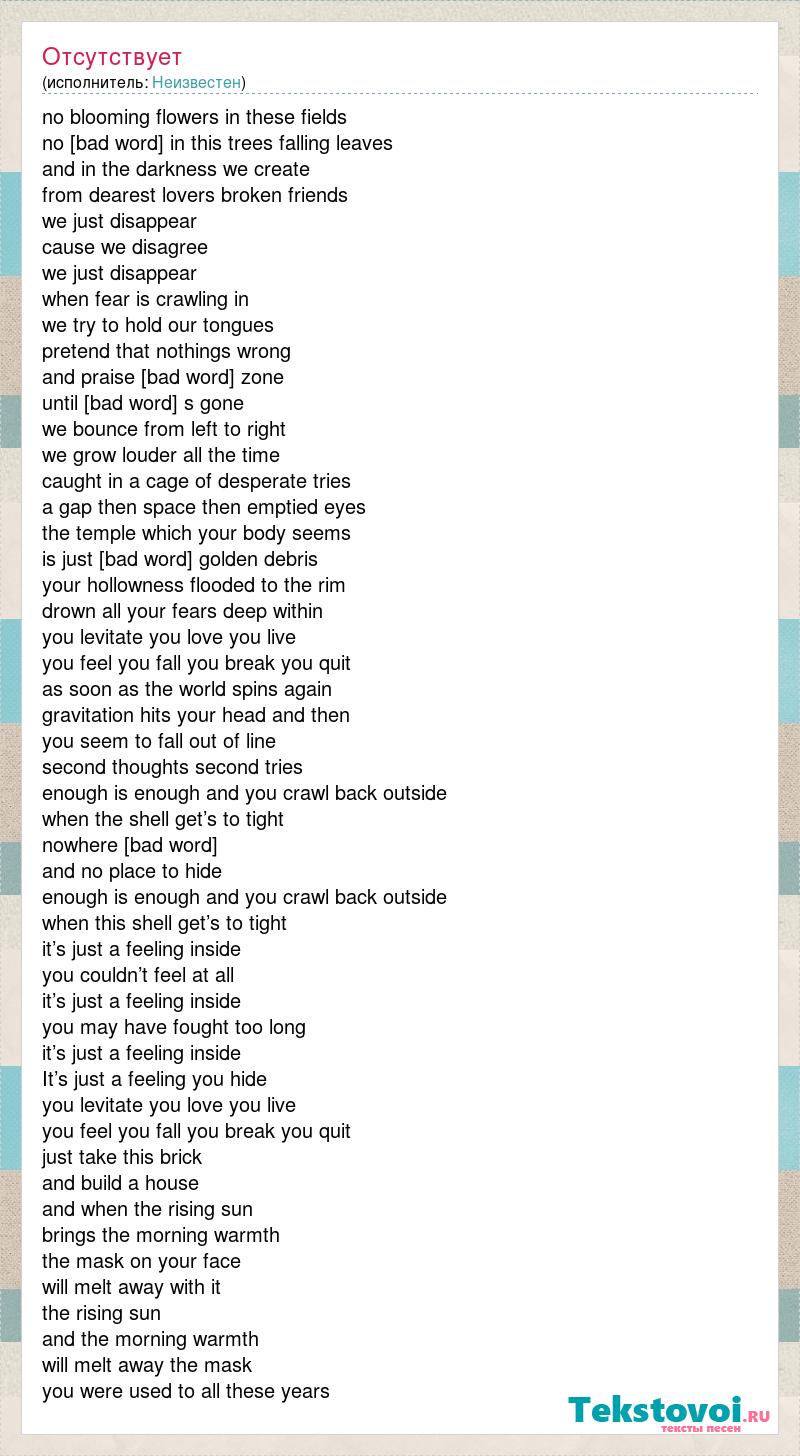 Отсутствует
(исполнитель: Неизвестен)

no blooming flowers in these fields
no [bad word] in this trees falling leaves
and in the darkness we create
from dearest lovers broken friends
we just disappear
cause we disagree
we just disappear
when fear is crawling in
we try to hold our tongues
pretend that nothings wrong
and praise [bad word] zone
until [bad word] s gone
we bounce from left to right
we grow louder all the time
caught in a cage of desperate tries
a gap then space then emptied eyes
the temple which your body seems
is just [bad word] golden debris
your hollowness flooded to the rim
drown all your fears deep within
you levitate you love you live
you feel you fall you break you quit
as soon as the world spins again
gravitation hits your head and then
you seem to fall out of line
second thoughts second tries
enough is enough and you crawl back outside
when the shell get's to tight
nowhere [bad word]
and no place to hide
enough is enough and you crawl back outside
when this shell get's to tight
it's just a feeling inside
you couldn't feel at all
it's just a feeling inside
you may have fought too long
it's just a feeling inside
It's just a feeling you hide
you levitate you love you live
you feel you fall you break you quit
just take this brick
and build a house
and when the rising sun
brings the morning warmth
the mask on your face
will melt away with it
the rising sun
and the morning warmth
will melt away the mask
you were used to all these years

Tekstovoi.RU
тексты песен